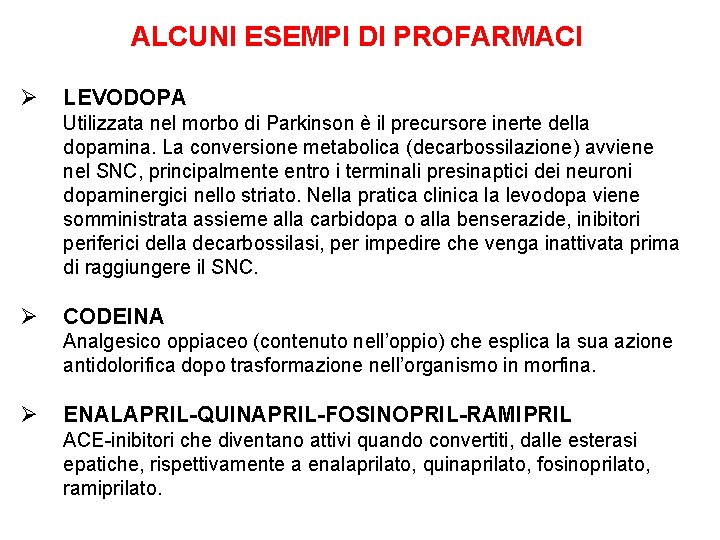 ALCUNI ESEMPI DI PROFARMACI

➢ LEVODOPA
Utilizzata nel morbo di Parkinson è il precursore inerte della dopamina. La conversione metabolica (decarbossilazione) avviene nel SNC, principalmente entro i terminali presinaptici dei neuroni dopaminergici nello striato. Nella pratica clinica la levodopa viene somministrata assieme alla carbidopa o alla benserazide, inibitori periferici della decarbossilasi, per impedire che venga inattivata prima di raggiungere il SNC.

➢ CODEINA
Analgesico oppiaceo (contenuto nell'oppio) che esplica la sua azione antidolorifica dopo trasformazione nell'organismo in morfina.

➢ ENALAPRIL-QUINAPRIL-FOSINOPRIL-RAMIPRIL
ACE-inibitori che diventano attivi quando convertiti, dalle esterasi epatiche, rispettivamente a enalaprilato, quinaprilato, fosinoprilato, ramiprilato.